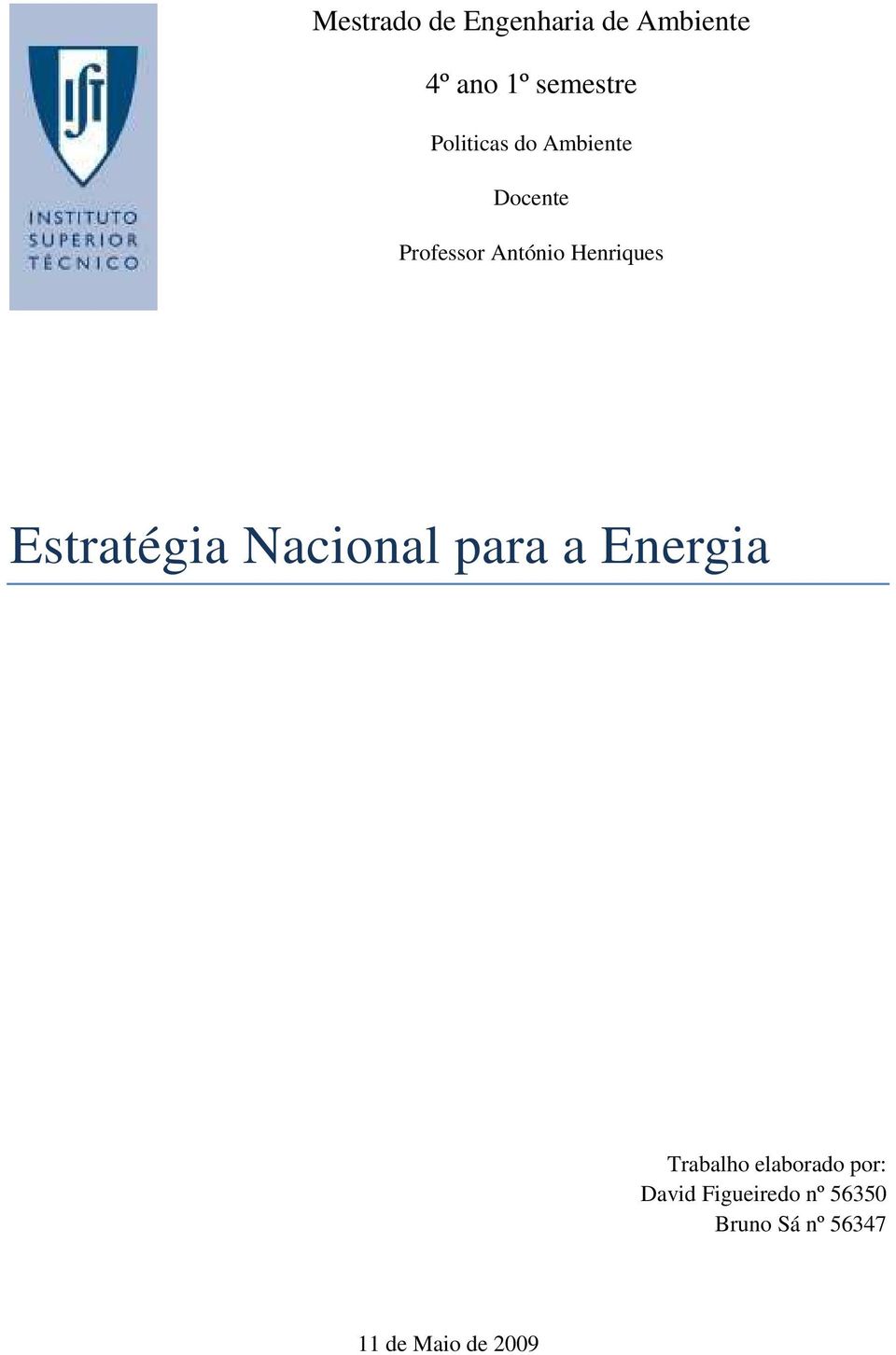 IST
INSTITUTO SUPERIOR TÉCNICO

Mestrado de Engenharia de Ambiente

4º ano 1º semestre

Politicas do Ambiente

Docente

Professor António Henriques

Estratégia Nacional para a Energia

Trabalho elaborado por:
David Figueiredo nº 56350
Bruno Sá nº 56347

11 de Maio de 2009